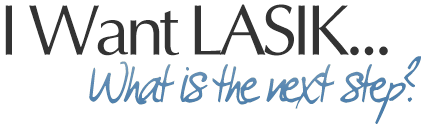 I Want LASIK...
What is the next step?